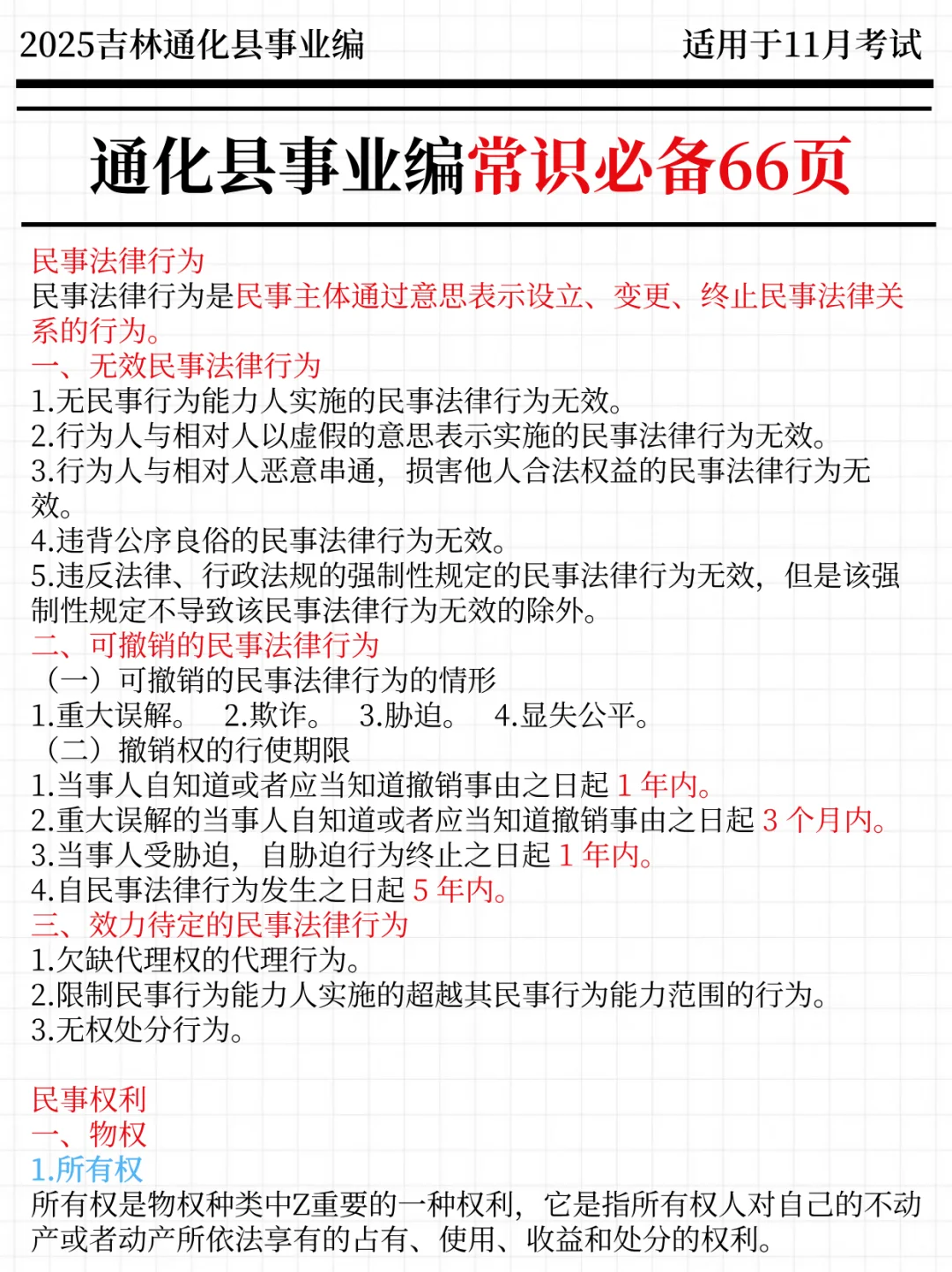 2025吉林通化县事业编　　适用于11月考试

通化县事业编常识必备66页

民事法律行为
民事法律行为是民事主体通过意思表示设立、变更、终止民事法律关系的行为。
一、无效民事法律行为
1.无民事行为能力人实施的民事法律行为无效。
2.行为人与相对人以虚假的意思表示实施的民事法律行为无效。
3.行为人与相对人恶意串通，损害他人合法权益的民事法律行为无效。
4.违背公序良俗的民事法律行为无效。
5.违反法律、行政法规的强制性规定的民事法律行为无效，但是该强制性规定不导致该民事法律行为无效的除外。
二、可撤销的民事法律行为
（一）可撤销的民事法律行为的情形
1.重大误解。　2.欺诈。　3.胁迫。　4.显失公平。
（二）撤销权的行使期限
1.当事人自知道或者应当知道撤销事由之日起 1 年内。
2.重大误解的当事人自知道或者应当知道撤销事由之日起 3 个月内。
3.当事人受胁迫，自胁迫行为终止之日起 1 年内。
4.自民事法律行为发生之日起 5 年内。
三、效力待定的民事法律行为
1.欠缺代理权的代理行为。
2.限制民事行为能力人实施的超越其民事行为能力范围的行为。
3.无权处分行为。

民事权利
一、物权
1.所有权
所有权是物权种类中Z重要的一种权利，它是指所有权人对自己的不动产或者动产所依法享有的占有、使用、收益和处分的权利。